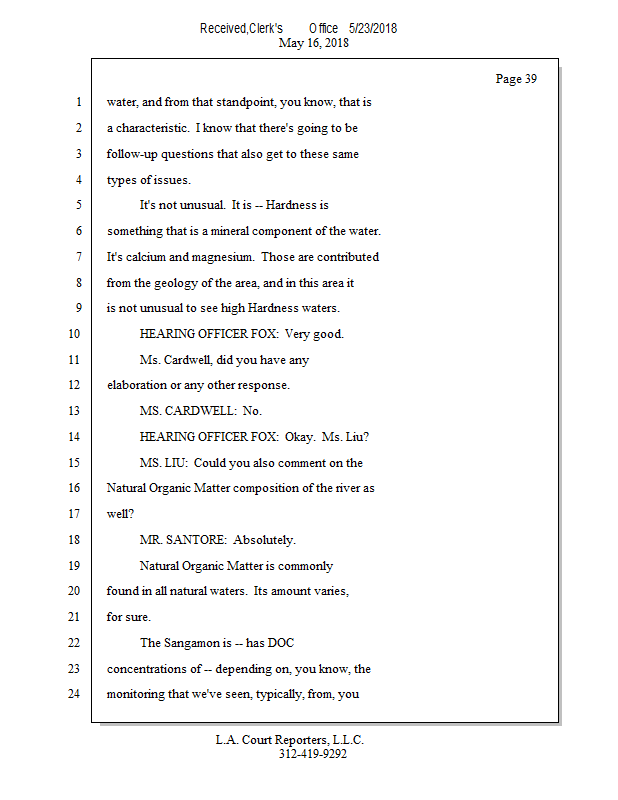 Received,Clerk's Office 5/23/2018
May 16, 2018

Page 39

1 water, and from that standpoint, you know, that is
2 a characteristic. I know that there's going to be
3 follow-up questions that also get to these same
4 types of issues.
5 It's not unusual. It is -- Hardness is
6 something that is a mineral component of the water.
7 It's calcium and magnesium. Those are contributed
8 from the geology of the area, and in this area it
9 is not unusual to see high Hardness waters.
10 HEARING OFFICER FOX: Very good.
11 Ms. Cardwell, did you have any
12 elaboration or any other response.
13 MS. CARDWELL: No.
14 HEARING OFFICER FOX: Okay. Ms. Liu?
15 MS. LIU: Could you also comment on the
16 Natural Organic Matter composition of the river as
17 well?
18 MR. SANTORE: Absolutely.
19 Natural Organic Matter is commonly
20 found in all natural waters. Its amount varies,
21 for sure.
22 The Sangamon is -- has DOC
23 concentrations of -- depending on, you know, the
24 monitoring that we've seen, typically, from, you

L.A. Court Reporters, L.L.C.
312-419-9292